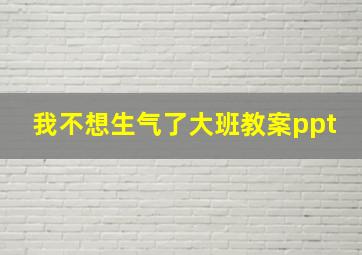 我不想生气了大班教案ppt